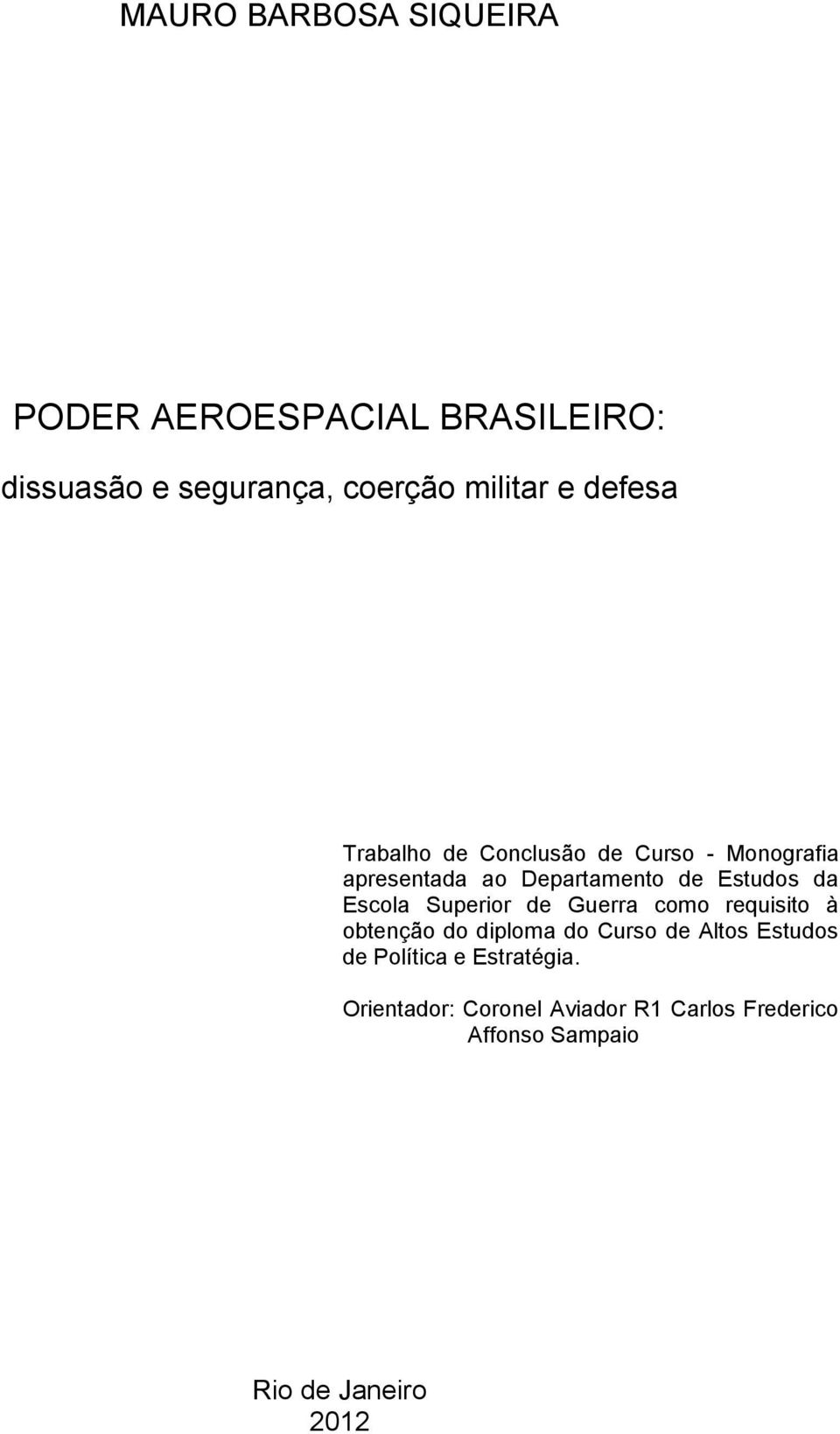 MAURO BARBOSA SIQUEIRA

PODER AEROESPACIAL BRASILEIRO:

dissuasão e segurança, coerção militar e defesa

Trabalho de Conclusão de Curso - Monografia apresentada ao Departamento de Estudos da Escola Superior de Guerra como requisito à obtenção do diploma do Curso de Altos Estudos de Política e Estratégia.

Orientador: Coronel Aviador R1 Carlos Frederico Affonso Sampaio

Rio de Janeiro
2012